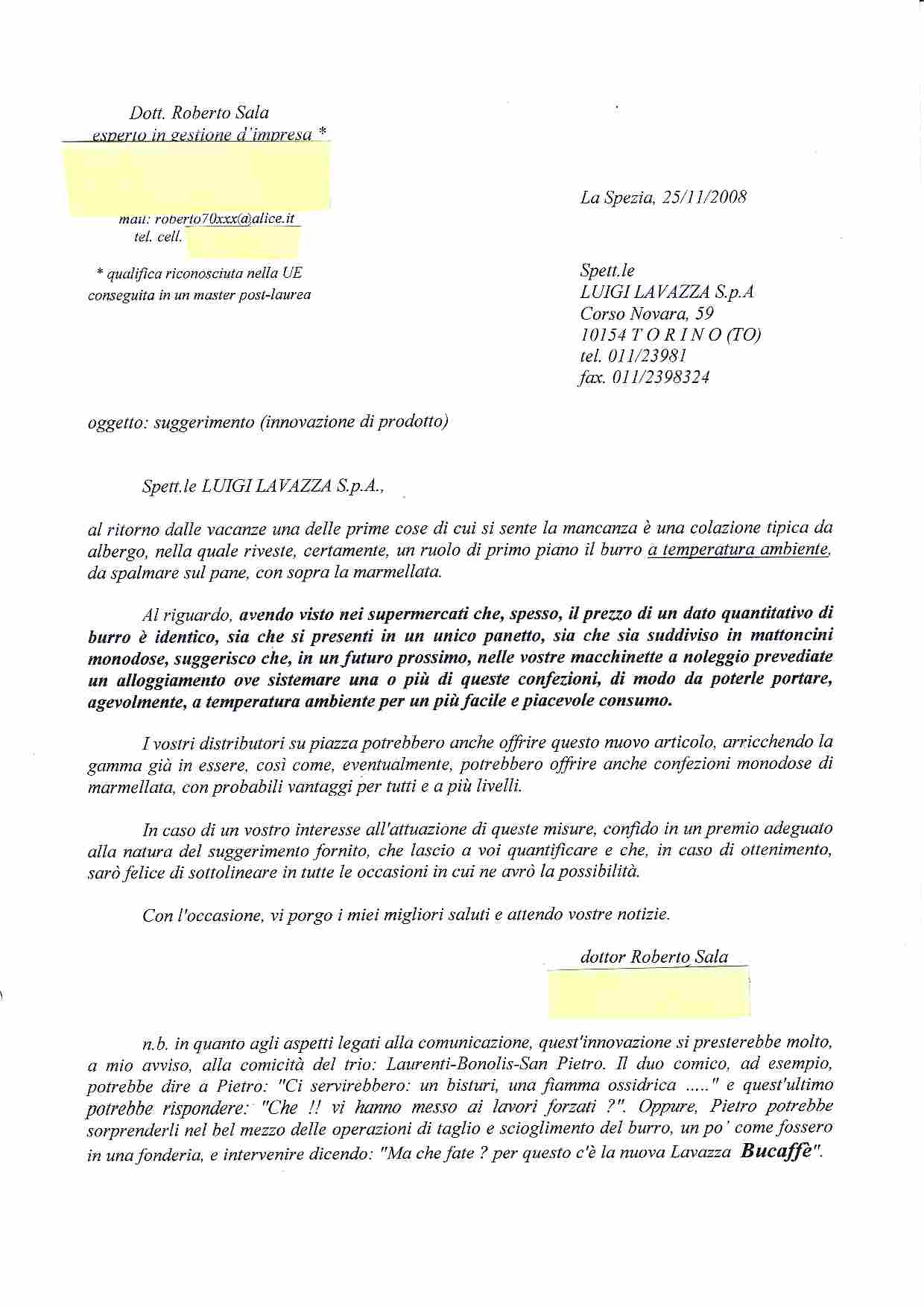 Dott. Roberto Sala
esperto in gestione d'impresa *

mail: roberto70xxx@alice.it
tel. cell.

* qualifica riconosciuta nella UE
conseguita in un master post-laurea

La Spezia, 25/11/2008

Spett.le
LUIGI LAVAZZA S.p.A
Corso Novara, 59
10154 T O R I N O (TO)
tel. 011/23981
fax. 011/2398324

oggetto: suggerimento (innovazione di prodotto)

Spett.le LUIGI LAVAZZA S.p.A.,

al ritorno dalle vacanze una delle prime cose di cui si sente la mancanza è una colazione tipica da albergo, nella quale riveste, certamente, un ruolo di primo piano il burro a temperatura ambiente, da spalmare sul pane, con sopra la marmellata.

Al riguardo, avendo visto nei supermercati che, spesso, il prezzo di un dato quantitativo di burro è identico, sia che si presenti in un unico panetto, sia che sia suddiviso in mattoncini monodose, suggerisco che, in un futuro prossimo, nelle vostre macchinette a noleggio prevediate un alloggiamento ove sistemare una o più di queste confezioni, di modo da poterle portare, agevolmente, a temperatura ambiente per un più facile e piacevole consumo.

I vostri distributori su piazza potrebbero anche offrire questo nuovo articolo, arricchendo la gamma già in essere, così come, eventualmente, potrebbero offrire anche confezioni monodose di marmellata, con probabili vantaggi per tutti e a più livelli.

In caso di un vostro interesse all'attuazione di queste misure, confido in un premio adeguato alla natura del suggerimento fornito, che lascio a voi quantificare e che, in caso di ottenimento, sarò felice di sottolineare in tutte le occasioni in cui ne avrò la possibilità.

Con l'occasione, vi porgo i miei migliori saluti e attendo vostre notizie.

dottor Roberto Sala

n.b. in quanto agli aspetti legati alla comunicazione, quest'innovazione si presterebbe molto, a mio avviso, alla comicità del trio: Laurenti-Bonolis-San Pietro. Il duo comico, ad esempio, potrebbe dire a Pietro: "Ci servirebbero: un bisturi, una fiamma ossidrica ....." e quest'ultimo potrebbe rispondere: "Che !! vi hanno messo ai lavori forzati ?". Oppure, Pietro potrebbe sorprenderli nel bel mezzo delle operazioni di taglio e scioglimento del burro, un po' come fossero in una fonderia, e intervenire dicendo: "Ma che fate ? per questo c'è la nuova Lavazza Bucaffè".